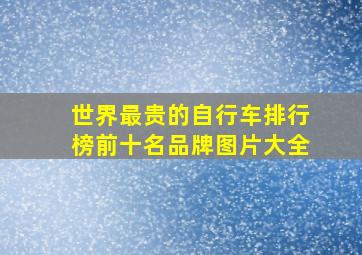 世界最贵的自行车排行榜前十名品牌图片大全